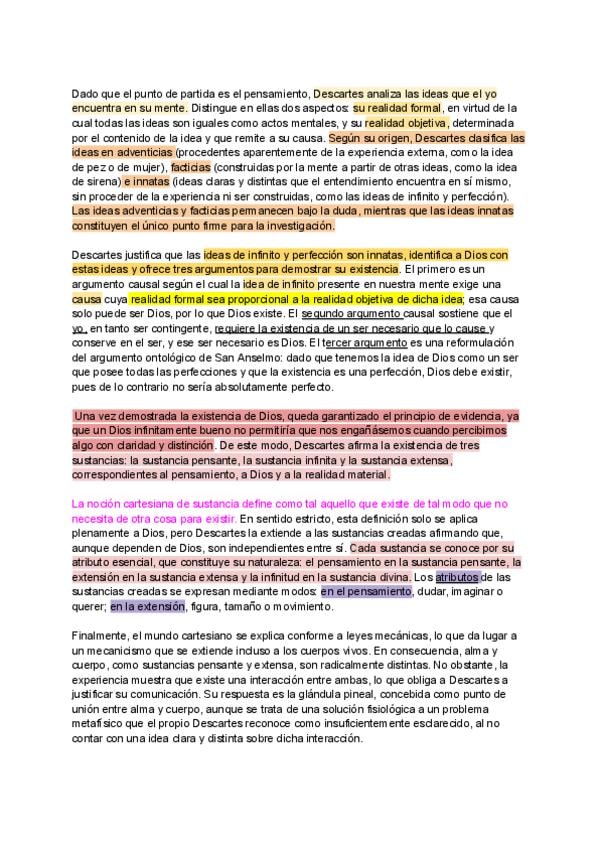 Dado que el punto de partida es el pensamiento, Descartes analiza las ideas que el yo encuentra en su mente. Distingue en ellas dos aspectos: su realidad formal, en virtud de la cual todas las ideas son iguales como actos mentales, y su realidad objetiva, determinada por el contenido de la idea y que remite a su causa. Según su origen, Descartes clasifica las ideas en adventicias (procedentes aparentemente de la experiencia externa, como la idea de pez o de mujer), facticias (construidas por la mente a partir de otras ideas, como la idea de sirena) e innatas (ideas claras y distintas que el entendimiento encuentra en sí mismo, sin proceder de la experiencia ni ser construidas, como las ideas de infinito y perfección). Las ideas adventicias y facticias permanecen bajo la duda, mientras que las ideas innatas constituyen el único punto firme para la investigación.

Descartes justifica que las ideas de infinito y perfección son innatas, identifica a Dios con estas ideas y ofrece tres argumentos para demostrar su existencia. El primero es un argumento causal según el cual la idea de infinito presente en nuestra mente exige una causa cuya realidad formal sea proporcional a la realidad objetiva de dicha idea; esa causa solo puede ser Dios, por lo que Dios existe. El segundo argumento causal sostiene que el yo, en tanto ser contingente, requiere la existencia de un ser necesario que lo cause y conserve en el ser, y ese ser necesario es Dios. El tercer argumento es una reformulación del argumento ontológico de San Anselmo: dado que tenemos la idea de Dios como un ser que posee todas las perfecciones y que la existencia es una perfección, Dios debe existir, pues de lo contrario no sería absolutamente perfecto.

Una vez demostrada la existencia de Dios, queda garantizado el principio de evidencia, ya que un Dios infinitamente bueno no permitiría que nos engañásemos cuando percibimos algo con claridad y distinción. De este modo, Descartes afirma la existencia de tres sustancias: la sustancia pensante, la sustancia infinita y la sustancia extensa, correspondientes al pensamiento, a Dios y a la realidad material.

La noción cartesiana de sustancia define como tal aquello que existe de tal modo que no necesita de otra cosa para existir. En sentido estricto, esta definición solo se aplica plenamente a Dios, pero Descartes la extiende a las sustancias creadas afirmando que, aunque dependen de Dios, son independientes entre sí. Cada sustancia se conoce por su atributo esencial, que constituye su naturaleza: el pensamiento en la sustancia pensante, la extensión en la sustancia extensa y la infinitud en la sustancia divina. Los atributos de las sustancias creadas se expresan mediante modos: en el pensamiento, dudar, imaginar o querer; en la extensión, figura, tamaño o movimiento.

Finalmente, el mundo cartesiano se explica conforme a leyes mecánicas, lo que da lugar a un mecanicismo que se extiende incluso a los cuerpos vivos. En consecuencia, alma y cuerpo, como sustancias pensante y extensa, son radicalmente distintas. No obstante, la experiencia muestra que existe una interacción entre ambas, lo que obliga a Descartes a justificar su comunicación. Su respuesta es la glándula pineal, concebida como punto de unión entre alma y cuerpo, aunque se trata de una solución fisiológica a un problema metafísico que el propio Descartes reconoce como insuficientemente esclarecido, al no contar con una idea clara y distinta sobre dicha interacción.